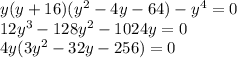 $y(y+16)(y^2-4y-64)-y^4=0$
$12y^3-128y^2-1024y=0$
$4y(3y^2-32y-256)=0$